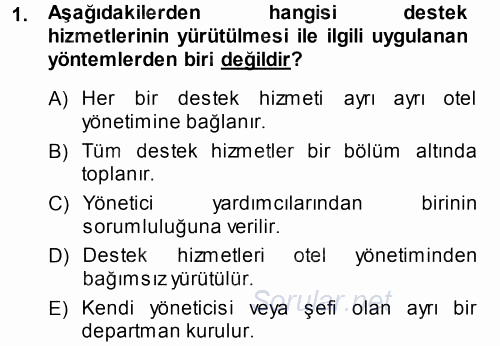 1. Aşağıdakilerden hangisi destek hizmetlerinin yürütülmesi ile ilgili uygulanan yöntemlerden biri değildir?

A) Her bir destek hizmeti ayrı ayrı otel yönetimine bağlanır.
B) Tüm destek hizmetler bir bölüm altında toplanır.
C) Yönetici yardımcılarından birinin sorumluluğuna verilir.
D) Destek hizmetleri otel yönetiminden bağımsız yürütülür.
E) Kendi yöneticisi veya şefi olan ayrı bir departman kurulur.

Sorular.net